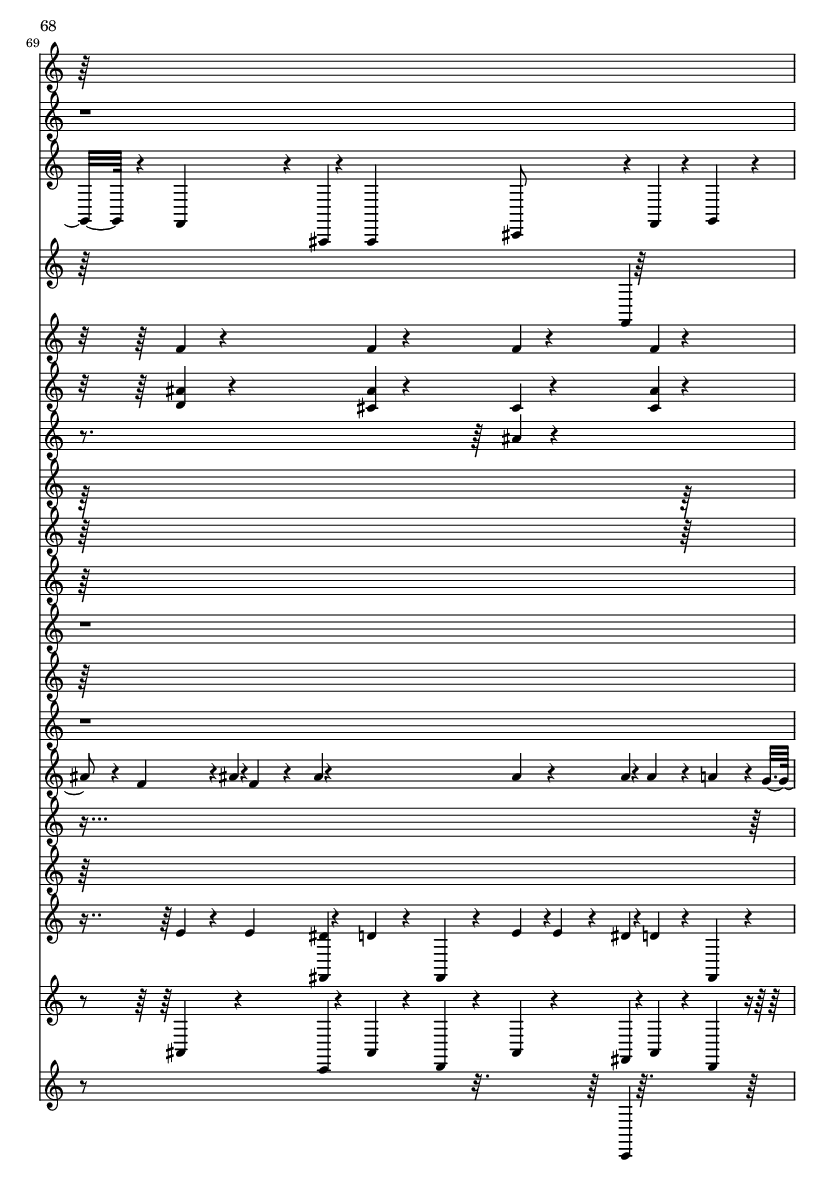 68
69